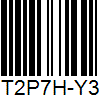 T2P7H-Y3